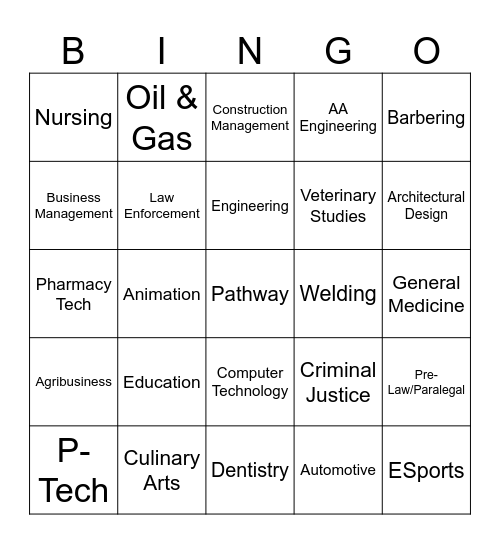 | B | I | N | G | O |
|---|---|---|---|---|
| Nursing | Oil & Gas | Construction Management | AA Engineering | Barbering |
| Business Management | Law Enforcement | Engineering | Veterinary Studies | Architectural Design |
| Pharmacy Tech | Animation | Pathway | Welding | General Medicine |
| Agribusiness | Education | Computer Technology | Criminal Justice | Pre-Law/Paralegal |
| P-Tech | Culinary Arts | Dentistry | Automotive | ESports |